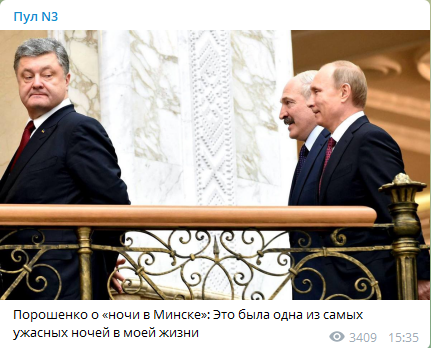 Пул N3

Порошенко о «ночи в Минске»: Это была одна из самых ужасных ночей в моей жизни

3409 15:35